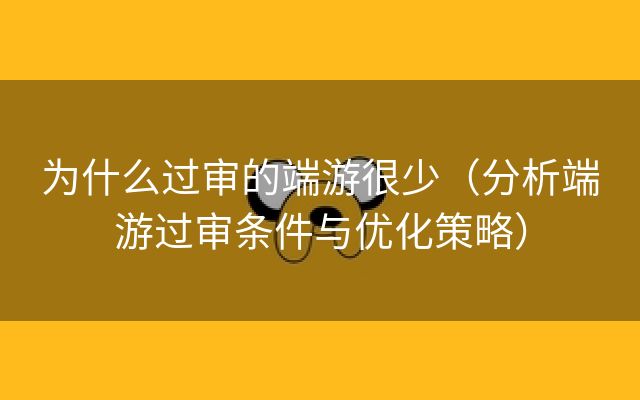 为什么过审的端游很少（分析端游过审条件与优化策略）